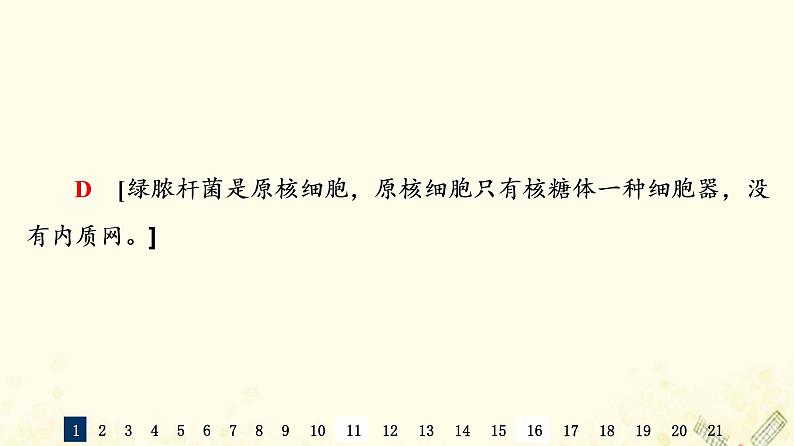 D [绿脓杆菌是原核细胞，原核细胞只有核糖体一种细胞器，没有内质网。]

1 2 3 4 5 6 7 8 9 10 11 12 13 14 15 16 17 18 19 20 21